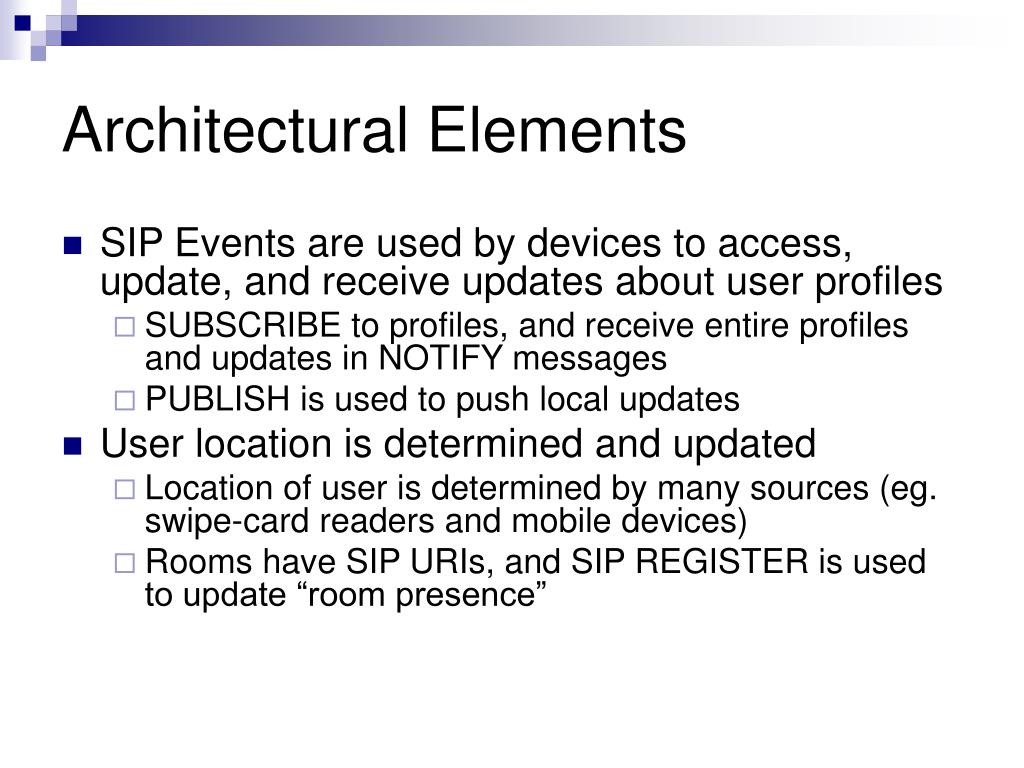 Architectural Elements

SIP Events are used by devices to access, update, and receive updates about user profiles

SUBSCRIBE to profiles, and receive entire profiles and updates in NOTIFY messages

PUBLISH is used to push local updates

User location is determined and updated

Location of user is determined by many sources (eg. swipe-card readers and mobile devices)

Rooms have SIP URIs, and SIP REGISTER is used to update “room presence”